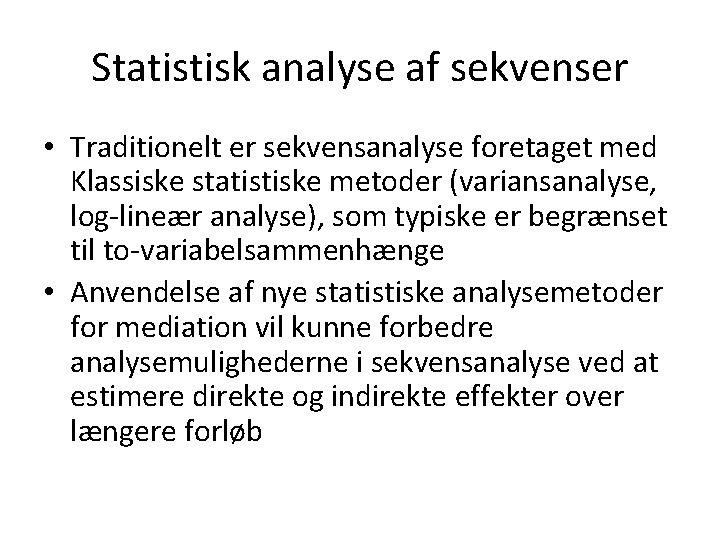 Statistisk analyse af sekvenser

• Traditionelt er sekvensanalyse foretaget med Klassiske statistiske metoder (variansanalyse, log-lineær analyse), som typiske er begrænset til to-variabelsammenhænge

• Anvendelse af nye statistiske analysemetoder for mediation vil kunne forbedre analysemulighederne i sekvensanalyse ved at estimere direkte og indirekte effekter over længere forløb